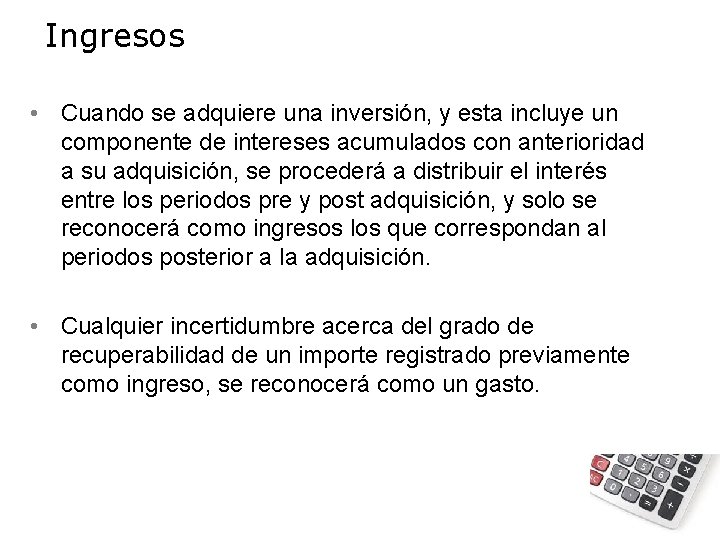 Ingresos

• Cuando se adquiere una inversión, y esta incluye un componente de intereses acumulados con anterioridad a su adquisición, se procederá a distribuir el interés entre los periodos pre y post adquisición, y solo se reconocerá como ingresos los que correspondan al periodos posterior a la adquisición.

• Cualquier incertidumbre acerca del grado de recuperabilidad de un importe registrado previamente como ingreso, se reconocerá como un gasto.